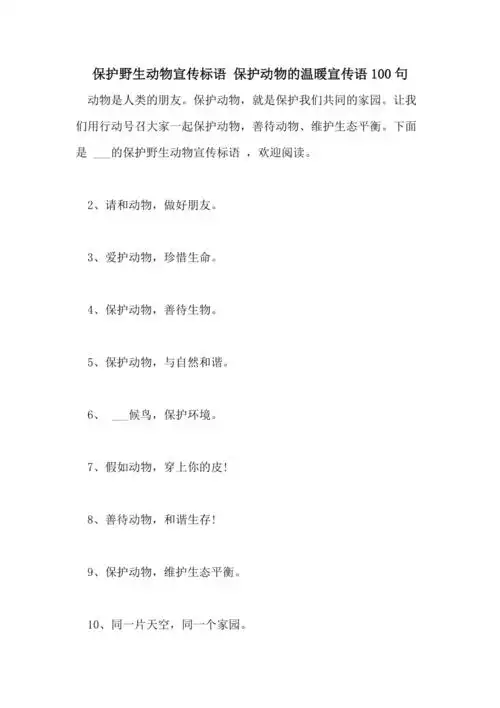 保护野生动物宣传标语 保护动物的温暖宣传语100句

动物是人类的朋友。保护动物，就是保护我们共同的家园。让我们用行动号召大家一起保护动物，善待动物、维护生态平衡。下面是 ___的保护野生动物宣传标语 ，欢迎阅读。

2、请和动物，做好朋友。

3、爱护动物，珍惜生命。

4、保护动物，善待生物。

5、保护动物，与自然和谐。

6、 ___候鸟，保护环境。

7、假如动物，穿上你的皮！

8、善待动物，和谐生存！

9、保护动物，维护生态平衡。

10、同一片天空，同一个家园。